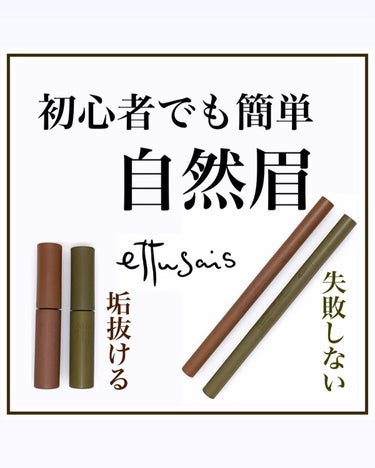 初心者でも簡単

自然眉

ettusais

垢抜ける

失敗しない